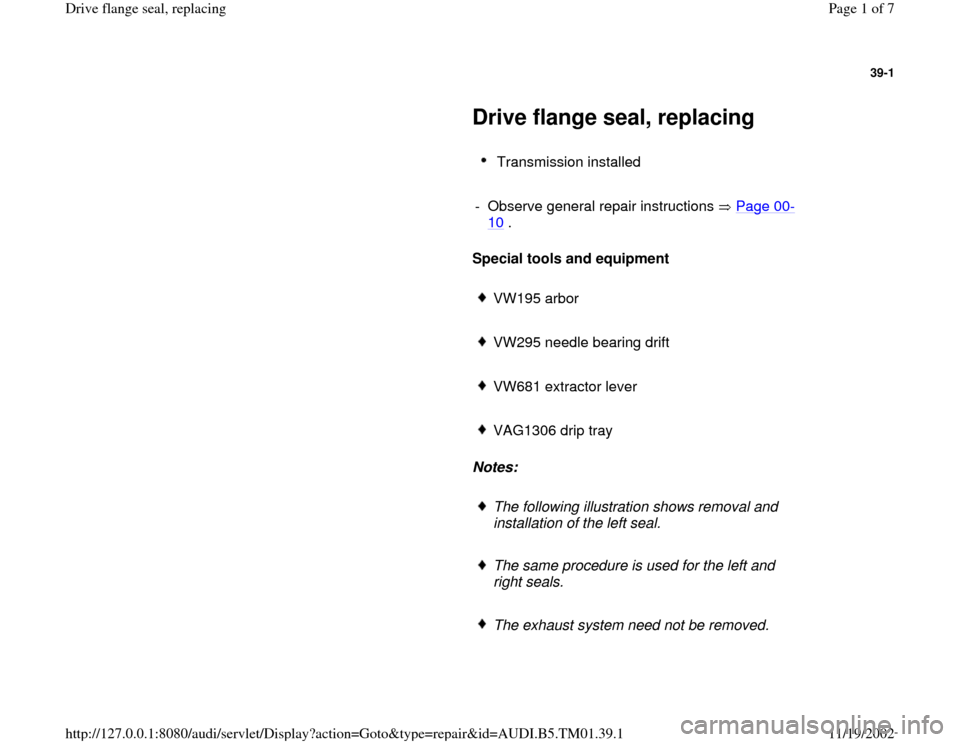 Drive flange seal, replacing

Page 1 of 7

39-1

Drive flange seal, replacing

• Transmission installed

- Observe general repair instructions ⇒ Page 00-10 .

Special tools and equipment

♦ VW195 arbor

♦ VW295 needle bearing drift

♦ VW681 extractor lever

♦ VAG1306 drip tray

Notes:

♦ The following illustration shows removal and installation of the left seal.

♦ The same procedure is used for the left and right seals.

♦ The exhaust system need not be removed.

http://127.0.0.1:8080/audi/servlet/Display?action=Goto&type=repair&id=AUDI.B5.TM01.39.1

11/19/2002

carmanualsonline.info